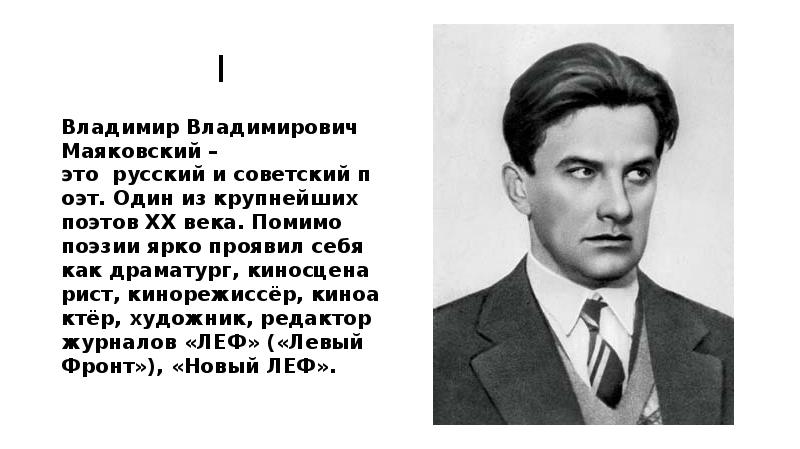 I

Владимир Владимирович Маяковский – это русский и советский п оэт. Один из крупнейших поэтов XX века. Помимо поэзии ярко проявил себя как драматург, киносцена рист, кинорежиссёр, киноа ктёр, художник, редактор журналов «ЛЕФ» («Левый Фронт»), «Новый ЛЕФ».